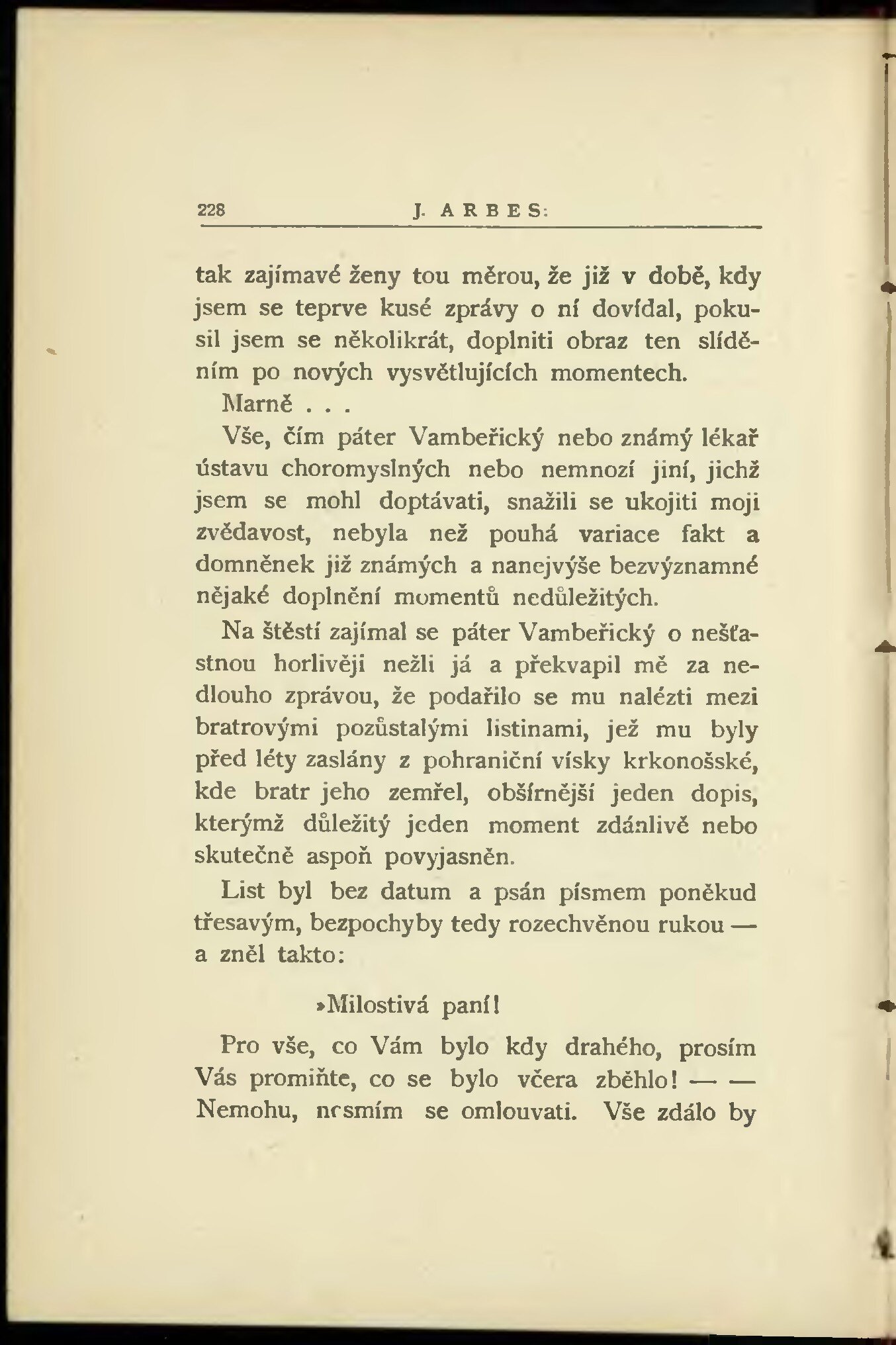 228 J. ARBES:

tak zajímavé ženy tou měrou, že již v době, kdy jsem se teprve kusé zprávy o ní dovídal, pokusil jsem se několikrát, doplniti obraz ten slíděním po nových vysvětlujících momentech.

Marně . . .

Vše, čím páter Vambeřický nebo známý lékař ústavu choromyslných nebo nemnozí jiní, jichž jsem se mohl doptávati, snažili se ukojiti moji zvědavost, nebyla než pouhá variace fakt a domněnek již známých a nanejvýše bezvýznamné nějaké doplnění momentů nedůležitých.

Na štěstí zajímal se páter Vambeřický o nešťastnou horlivěji nežli já a překvapil mě za nedlouho zprávou, že podařilo se mu nalézti mezi bratrovými pozůstalými listinami, jež mu byly před léty zaslány z pohraniční vísky krkonošské, kde bratr jeho zemřel, obšírnější jeden dopis, kterýmž důležitý jeden moment zdánlivě nebo skutečně aspoň povyjasněn.

List byl bez datum a psán písmem poněkud třesavým, bezpochyby tedy rozechvěnou rukou — a zněl takto:

»Milostivá paní!

Pro vše, co Vám bylo kdy drahého, prosím Vás promiňte, co se bylo včera zběhlo! — — Nemohu, nesmím se omlouvati. Vše zdálo by